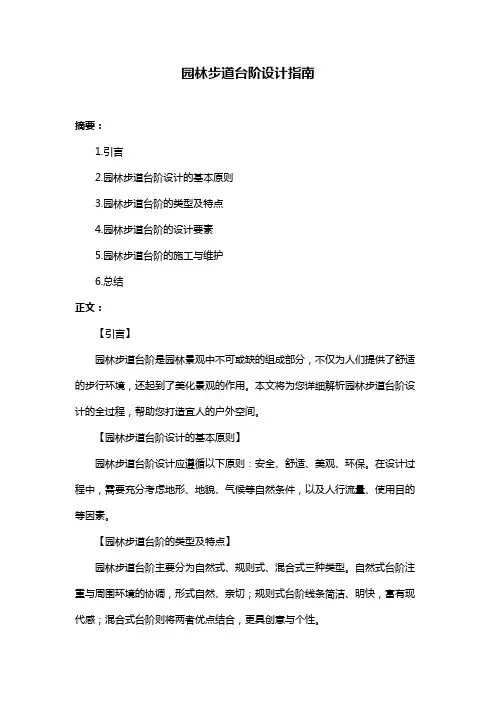 园林步道台阶设计指南

摘要：

1.引言

2.园林步道台阶设计的基本原则

3.园林步道台阶的类型及特点

4.园林步道台阶的设计要素

5.园林步道台阶的施工与维护

6.总结

正文：

【引言】

园林步道台阶是园林景观中不可或缺的组成部分，不仅为人们提供了舒适的步行环境，还起到了美化景观的作用。本文将为您详细解析园林步道台阶设计的全过程，帮助您打造宜人的户外空间。

【园林步道台阶设计的基本原则】

园林步道台阶设计应遵循以下原则：安全、舒适、美观、环保。在设计过程中，需要充分考虑地形、地貌、气候等自然条件，以及人行流量、使用目的等因素。

【园林步道台阶的类型及特点】

园林步道台阶主要分为自然式、规则式、混合式三种类型。自然式台阶注重与周围环境的协调，形式自然、亲切；规则式台阶线条简洁、明快，富有现代感；混合式台阶则将两者优点结合，更具创意与个性。